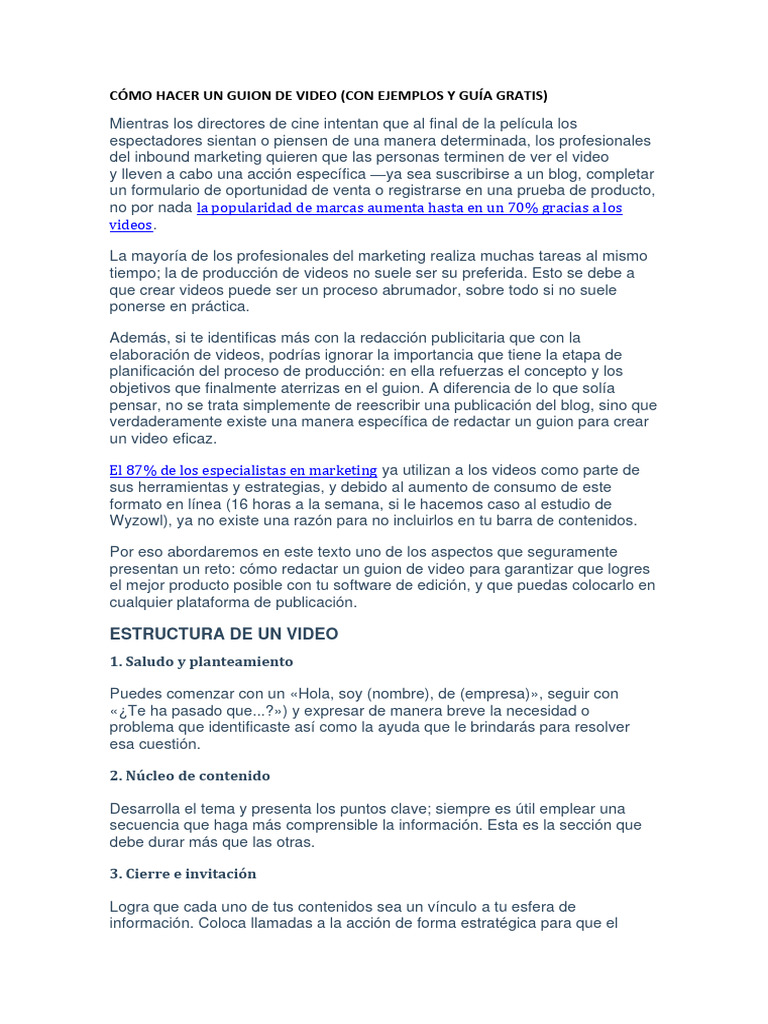 CÓMO HACER UN GUION DE VIDEO (CON EJEMPLOS Y GUÍA GRATIS)

Mientras los directores de cine intentan que al final de la película los espectadores sientan o piensen de una manera determinada, los profesionales del inbound marketing quieren que las personas terminen de ver el video y lleven a cabo una acción específica —ya sea suscribirse a un blog, completar un formulario de oportunidad de venta o registrarse en una prueba de producto, no por nada la popularidad de marcas aumenta hasta en un 70% gracias a los videos.

La mayoría de los profesionales del marketing realiza muchas tareas al mismo tiempo; la de producción de videos no suele ser su preferida. Esto se debe a que crear videos puede ser un proceso abrumador, sobre todo si no suele ponerse en práctica.

Además, si te identificas más con la redacción publicitaria que con la elaboración de videos, podrías ignorar la importancia que tiene la etapa de planificación del proceso de producción: en ella refuerzas el concepto y los objetivos que finalmente aterrizas en el guion. A diferencia de lo que solía pensar, no se trata simplemente de reescribir una publicación del blog, sino que verdaderamente existe una manera específica de redactar un guion para crear un video eficaz.

El 87% de los especialistas en marketing ya utilizan a los videos como parte de sus herramientas y estrategias, y debido al aumento de consumo de este formato en línea (16 horas a la semana, si le hacemos caso al estudio de Wyzowl), ya no existe una razón para no incluirlos en tu barra de contenidos.

Por eso abordaremos en este texto uno de los aspectos que seguramente presentan un reto: cómo redactar un guion de video para garantizar que logres el mejor producto posible con tu software de edición, y que puedas colocarlo en cualquier plataforma de publicación.

ESTRUCTURA DE UN VIDEO

1. Saludo y planteamiento

Puedes comenzar con un «Hola, soy (nombre), de (empresa)», seguir con «¿Te ha pasado que...?») y expresar de manera breve la necesidad o problema que identificaste así como la ayuda que le brindarás para resolver esa cuestión.

2. Núcleo de contenido

Desarrolla el tema y presenta los puntos clave; siempre es útil emplear una secuencia que haga más comprensible la información. Esta es la sección que debe durar más que las otras.

3. Cierre e invitación

Logra que cada uno de tus contenidos sea un vínculo a tu esfera de información. Coloca llamadas a la acción de forma estratégica para que el